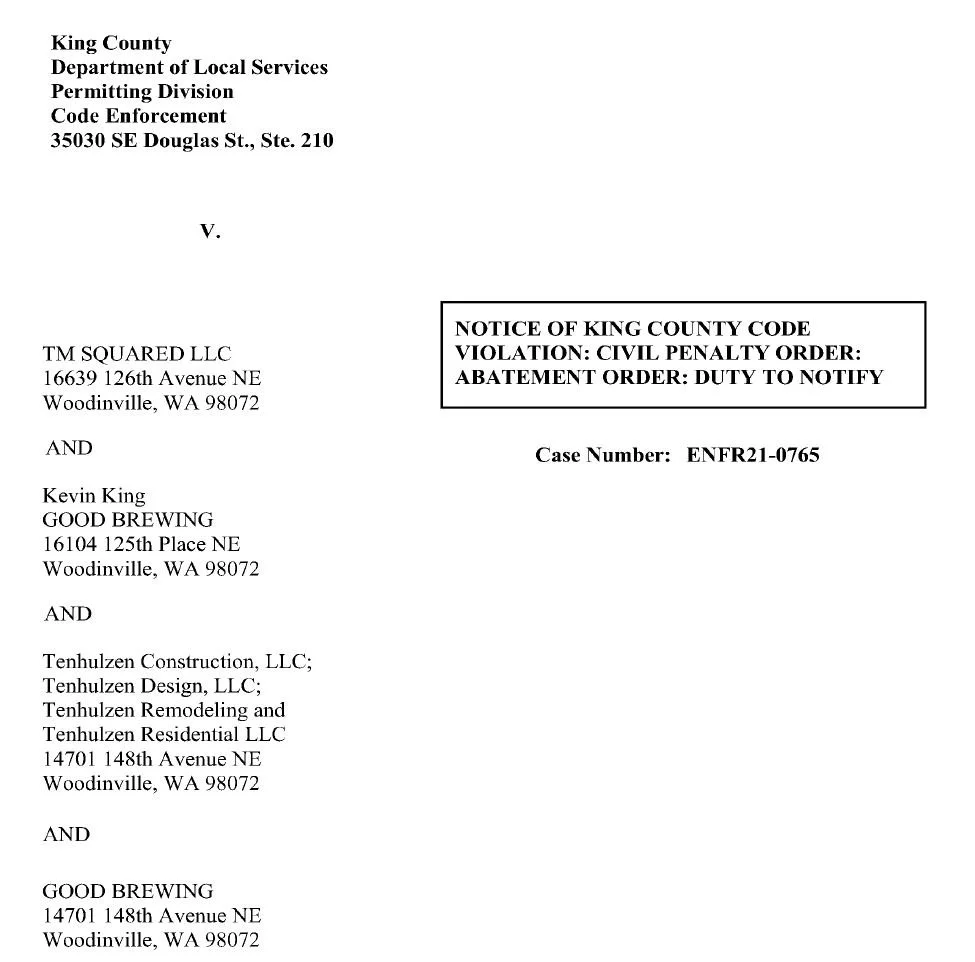 King County
Department of Local Services
Permitting Division
Code Enforcement
35030 SE Douglas St., Ste. 210

V.

TM SQUARED LLC
16639 126th Avenue NE
Woodinville, WA 98072

AND

Kevin King
GOOD BREWING
16104 125th Place NE
Woodinville, WA 98072

AND

Tenhulzen Construction, LLC;
Tenhulzen Design, LLC;
Tenhulzen Remodeling and
Tenhulzen Residential LLC
14701 148th Avenue NE
Woodinville, WA 98072

AND

GOOD BREWING
14701 148th Avenue NE
Woodinville, WA 98072

NOTICE OF KING COUNTY CODE VIOLATION: CIVIL PENALTY ORDER: ABATEMENT ORDER: DUTY TO NOTIFY

Case Number: ENFR21-0765